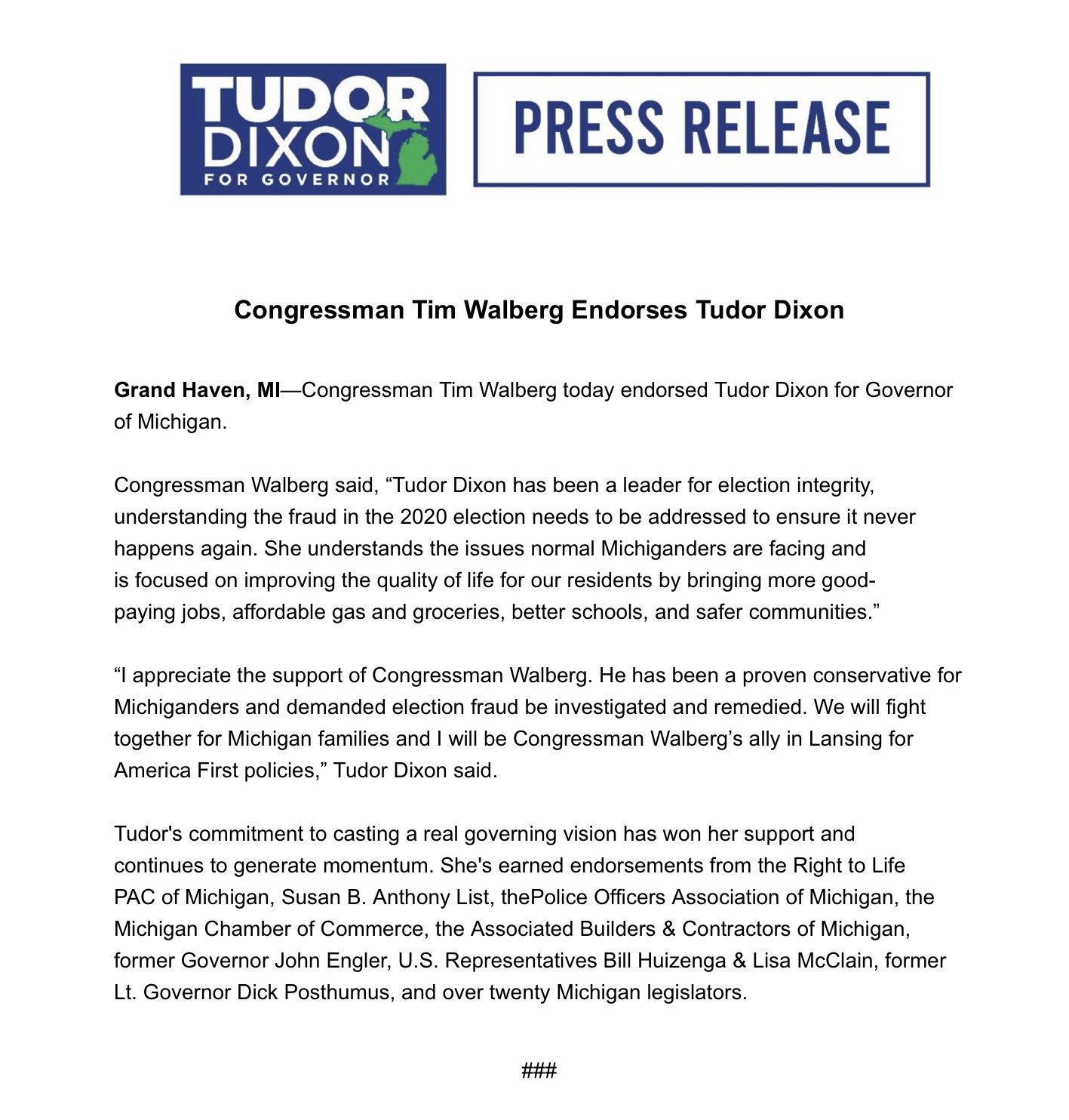 TUDOR DIXON FOR GOVERNOR

PRESS RELEASE

Congressman Tim Walberg Endorses Tudor Dixon

Grand Haven, MI—Congressman Tim Walberg today endorsed Tudor Dixon for Governor of Michigan.

Congressman Walberg said, “Tudor Dixon has been a leader for election integrity, understanding the fraud in the 2020 election needs to be addressed to ensure it never happens again. She understands the issues normal Michiganders are facing and is focused on improving the quality of life for our residents by bringing more good-paying jobs, affordable gas and groceries, better schools, and safer communities.”

“I appreciate the support of Congressman Walberg. He has been a proven conservative for Michiganders and demanded election fraud be investigated and remedied. We will fight together for Michigan families and I will be Congressman Walberg’s ally in Lansing for America First policies,” Tudor Dixon said.

Tudor's commitment to casting a real governing vision has won her support and continues to generate momentum. She's earned endorsements from the Right to Life PAC of Michigan, Susan B. Anthony List, thePolice Officers Association of Michigan, the Michigan Chamber of Commerce, the Associated Builders & Contractors of Michigan, former Governor John Engler, U.S. Representatives Bill Huizenga & Lisa McClain, former Lt. Governor Dick Posthumus, and over twenty Michigan legislators.

###